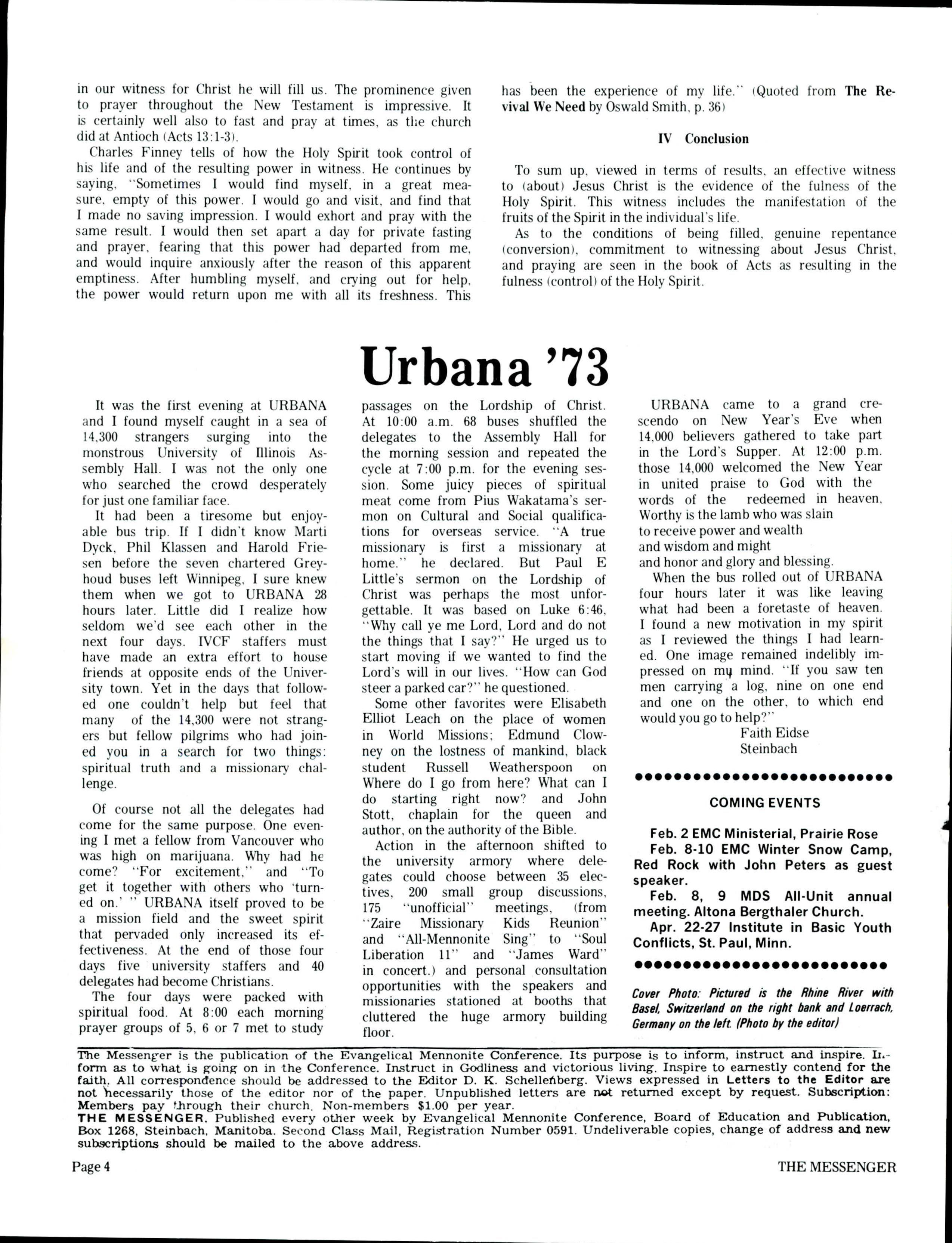 in our witness for Christ he will fill us. The prominence given to prayer throughout the New Testament is impressive. It is certainly well also to fast and pray at times, as the church did at Antioch (Acts 13:1-3).

Charles Finney tells of how the Holy Spirit took control of his life and of the resulting power in witness. He continues by saying, "Sometimes I would find myself, in a great measure, empty of this power. I would go and visit, and find that I made no saving impression. I would exhort and pray with the same result. I would then set apart a day for private fasting and prayer, fearing that this power had departed from me, and would inquire anxiously after the reason of this apparent emptiness. After humbling myself, and crying out for help, the power would return upon me with all its freshness. This has been the experience of my life." (Quoted from The Revival We Need by Oswald Smith, p. 36)

IV Conclusion

To sum up, viewed in terms of results, an effective witness to (about) Jesus Christ is the evidence of the fulness of the Holy Spirit. This witness includes the manifestation of the fruits of the Spirit in the individual's life.

As to the conditions of being filled, genuine repentance (conversion), commitment to witnessing about Jesus Christ, and praying are seen in the book of Acts as resulting in the fulness (control) of the Holy Spirit.

Urbana '73

It was the first evening at URBANA and I found myself caught in a sea of 14,300 strangers surging into the monstrous University of Illinois Assembly Hall. I was not the only one who searched the crowd desperately for just one familiar face.

It had been a tiresome but enjoyable bus trip. If I didn't know Marti Dyck, Phil Klassen and Harold Friesen before the seven chartered Greyhoud buses left Winnipeg, I sure knew them when we got to URBANA 28 hours later. Little did I realize how seldom we'd see each other in the next four days. IVCF staffers must have made an extra effort to house friends at opposite ends of the University town. Yet in the days that followed one couldn't help but feel that many of the 14,300 were not strangers but fellow pilgrims who had joined you in a search for two things: spiritual truth and a missionary challenge.

Of course not all the delegates had come for the same purpose. One evening I met a fellow from Vancouver who was high on marijuana. Why had he come? "For excitement," and "To get it together with others who 'turned on.' " URBANA itself proved to be a mission field and the sweet spirit that pervaded only increased its effectiveness. At the end of those four days five university staffers and 40 delegates had become Christians.

The four days were packed with spiritual food. At 8:00 each morning prayer groups of 5, 6 or 7 met to study passages on the Lordship of Christ. At 10:00 a.m. 68 buses shuffled the delegates to the Assembly Hall for the morning session and repeated the cycle at 7:00 p.m. for the evening session. Some juicy pieces of spiritual meat come from Pius Wakatama's sermon on Cultural and Social qualifications for overseas service. "A true missionary is first a missionary at home." he declared. But Paul E Little's sermon on the Lordship of Christ was perhaps the most unforgettable. It was based on Luke 6:46, "Why call ye me Lord, Lord and do not the things that I say?" He urged us to start moving if we wanted to find the Lord's will in our lives. "How can God steer a parked car?" he questioned.

Some other favorites were Elisabeth Elliot Leach on the place of women in World Missions; Edmund Clowney on the lostness of mankind, black student Russell Weatherspoon on Where do I go from here? What can I do starting right now? and John Stott, chaplain for the queen and author, on the authority of the Bible.

Action in the afternoon shifted to the university armory where delegates could choose between 35 electives, 200 small group discussions, 175 "unofficial" meetings, (from "Zaire Missionary Kids Reunion" and "All-Mennonite Sing" to "Soul Liberation 11" and "James Ward" in concert.) and personal consultation opportunities with the speakers and missionaries stationed at booths that cluttered the huge armory building floor.

URBANA came to a grand crescendo on New Year's Eve when 14,000 believers gathered to take part in the Lord's Supper. At 12:00 p.m. those 14,000 welcomed the New Year in united praise to God with the words of the redeemed in heaven,
Worthy is the lamb who was slain
to receive power and wealth
and wisdom and might
and honor and glory and blessing.

When the bus rolled out of URBANA four hours later it was like leaving what had been a foretaste of heaven. I found a new motivation in my spirit as I reviewed the things I had learned. One image remained indelibly impressed on my mind. "If you saw ten men carrying a log, nine on one end and one on the other, to which end would you go to help?"
Faith Eidse
Steinbach

COMING EVENTS

Feb. 2 EMC Ministerial, Prairie Rose
Feb. 8-10 EMC Winter Snow Camp, Red Rock with John Peters as guest speaker.
Feb. 8, 9 MDS All-Unit annual meeting. Altona Bergthaler Church.
Apr. 22-27 Institute in Basic Youth Conflicts, St. Paul, Minn.

Cover Photo: Pictured is the Rhine River with Basel, Switzerland on the right bank and Loerrach, Germany on the left. (Photo by the editor)

The Messenger is the publication of the Evangelical Mennonite Conference. Its purpose is to inform, instruct and inspire. Inform as to what is going on in the Conference. Instruct in Godliness and victorious living. Inspire to earnestly contend for the faith. All correspondence should be addressed to the Editor D. K. Schellenberg. Views expressed in Letters to the Editor are not necessarily those of the editor nor of the paper. Unpublished letters are not returned except by request. Subscription: Members pay through their church. Non-members $1.00 per year.
THE MESSENGER. Published every other week by Evangelical Mennonite Conference, Board of Education and Publication, Box 1268, Steinbach, Manitoba. Second Class Mail, Registration Number 0591. Undeliverable copies, change of address and new subscriptions should be mailed to the above address.

Page 4 THE MESSENGER